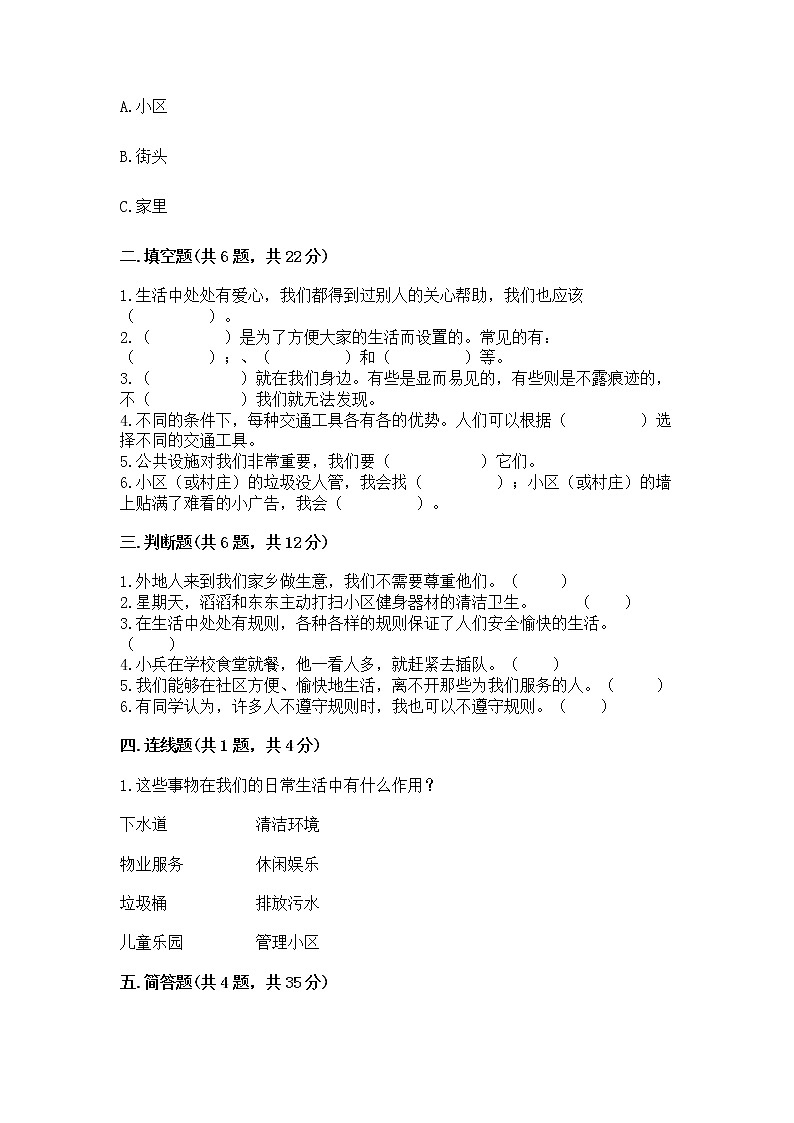 A.小区

B.街头

C.家里

二.填空题(共6题，共22分)

1.生活中处处有爱心，我们都得到过别人的关心帮助，我们也应该（　　　　）。
2.（　　　　）是为了方便大家的生活而设置的。常见的有：（　　　　）；、（　　　　）和（　　　　）等。
3.（　　　　）就在我们身边。有些是显而易见的，有些则是不露痕迹的，不（　　　　）我们就无法发现。
4.不同的条件下，每种交通工具各有各的优势。人们可以根据（　　　　）选择不同的交通工具。
5.公共设施对我们非常重要，我们要（　　　　）它们。
6.小区（或村庄）的垃圾没人管，我会找（　　　　）；小区（或村庄）的墙上贴满了难看的小广告，我会（　　　　）。

三.判断题(共6题，共12分)

1.外地人来到我们家乡做生意，我们不需要尊重他们。（　　）
2.星期天，滔滔和东东主动打扫小区健身器材的清洁卫生。（　　）
3.在生活中处处有规则，各种各样的规则保证了人们安全愉快的生活。（　　）
4.小兵在学校食堂就餐，他一看人多，就赶紧去插队。（　　）
5.我们能够在社区方便、愉快地生活，离不开那些为我们服务的人。（　　）
6.有同学认为，许多人不遵守规则时，我也可以不遵守规则。（　　）

四.连线题(共1题，共4分)

1.这些事物在我们的日常生活中有什么作用？

下水道　　清洁环境

物业服务　　休闲娱乐

垃圾桶　　排放污水

儿童乐园　　管理小区

五.简答题(共4题，共35分)